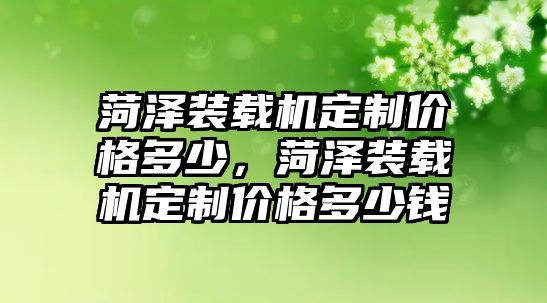 菏泽装载机定制价格多少，菏泽装载机定制价格多少钱